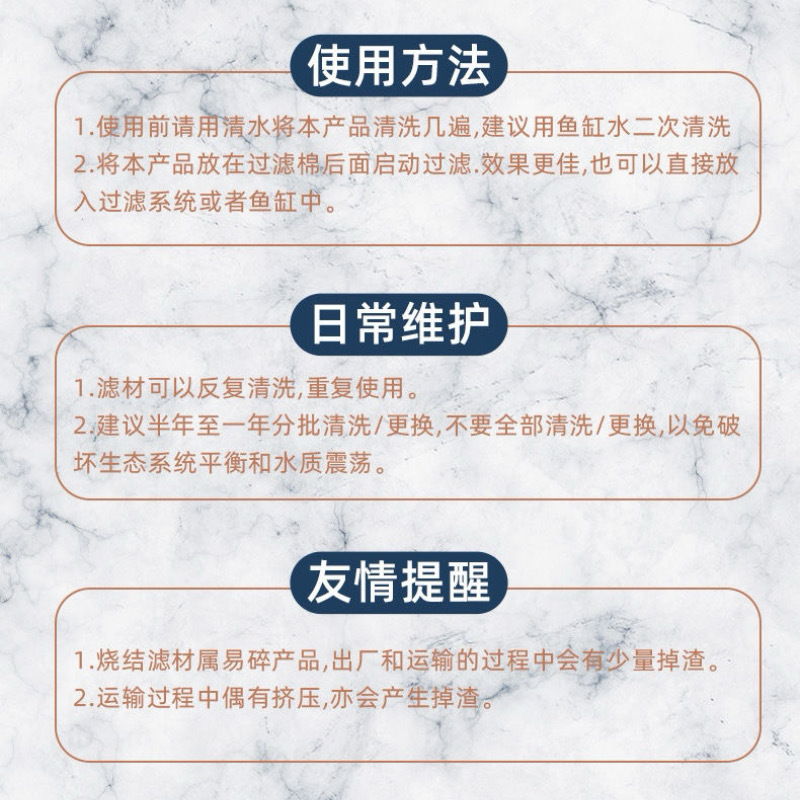 使用方法

1.使用前请用清水将本产品清洗几遍,建议用鱼缸水二次清洗
2.将本产品放在过滤棉后面启动过滤.效果更佳,也可以直接放入过滤系统或者鱼缸中。

日常维护

1.滤材可以反复清洗,重复使用。
2.建议半年至一年分批清洗/更换,不要全部清洗/更换,以免破坏生态系统平衡和水质震荡。

友情提醒

1.烧结滤材属易碎产品,出厂和运输的过程中会有少量掉渣。
2.运输过程中偶有挤压,亦会产生掉渣。